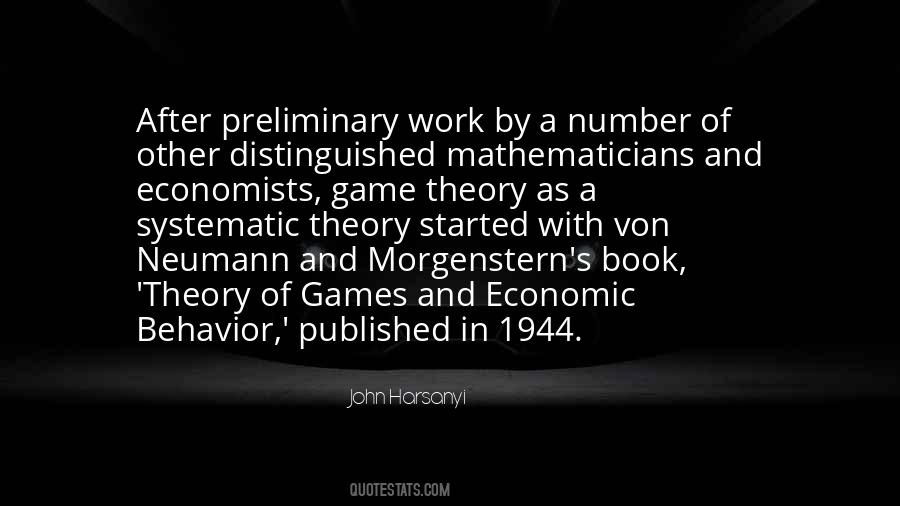 After preliminary work by a number of other distinguished mathematicians and economists, game theory as a systematic theory started with von Neumann and Morgenstern's book, 'Theory of Games and Economic Behavior,' published in 1944.

John Harsanyi

QUOTESTATS.COM